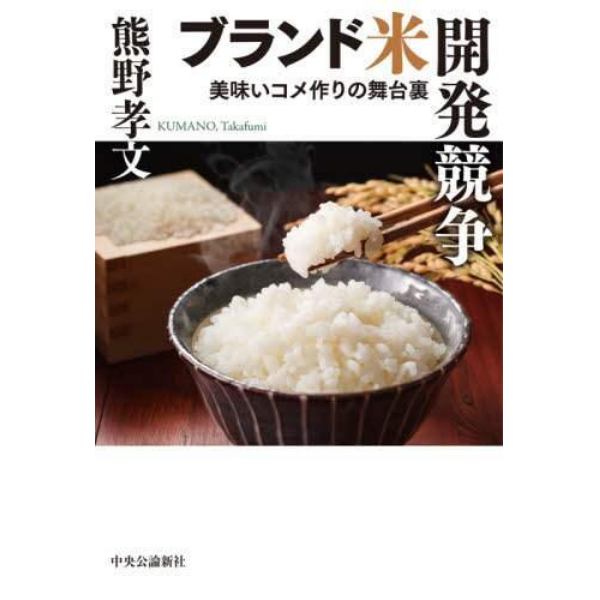 ブランド米開発競争

美味いコメ作りの舞台裏

熊野孝文

KUMANO, Takafumi

中央公論新社